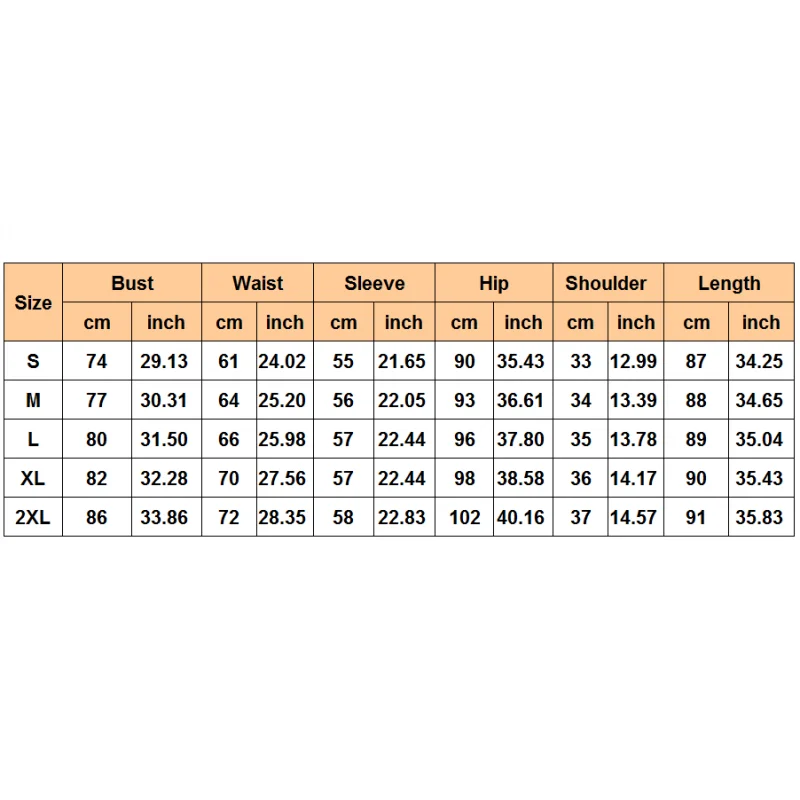 | Size | Bust | | Waist | | Sleeve | | Hip | | Shoulder | | Length | |
|---|---|---|---|---|---|---|---|---|---|---|---|---|
| | cm | inch | cm | inch | cm | inch | cm | inch | cm | inch | cm | inch |
| S | 74 | 29.13 | 61 | 24.02 | 55 | 21.65 | 90 | 35.43 | 33 | 12.99 | 87 | 34.25 |
| M | 77 | 30.31 | 64 | 25.20 | 56 | 22.05 | 93 | 36.61 | 34 | 13.39 | 88 | 34.65 |
| L | 80 | 31.50 | 66 | 25.98 | 57 | 22.44 | 96 | 37.80 | 35 | 13.78 | 89 | 35.04 |
| XL | 82 | 32.28 | 70 | 27.56 | 57 | 22.44 | 98 | 38.58 | 36 | 14.17 | 90 | 35.43 |
| 2XL | 86 | 33.86 | 72 | 28.35 | 58 | 22.83 | 102 | 40.16 | 37 | 14.57 | 91 | 35.83 |